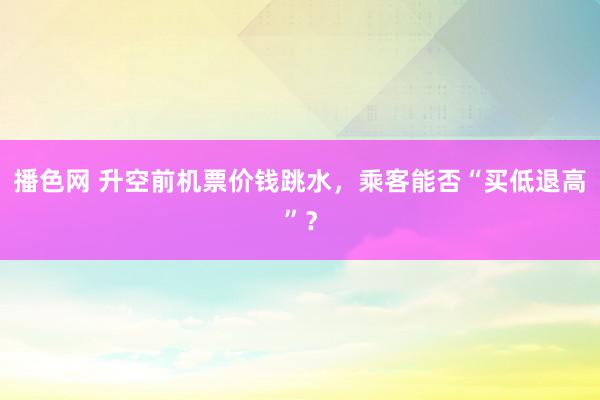 播色网 升空前机票价钱跳水，乘客能否“买低退高”？